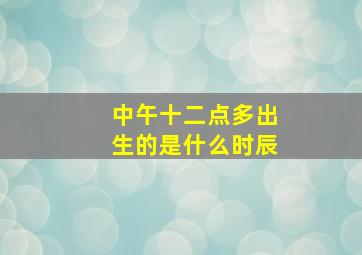 中午十二点多出生的是什么时辰